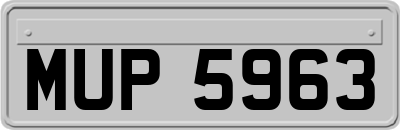 MUP 5963